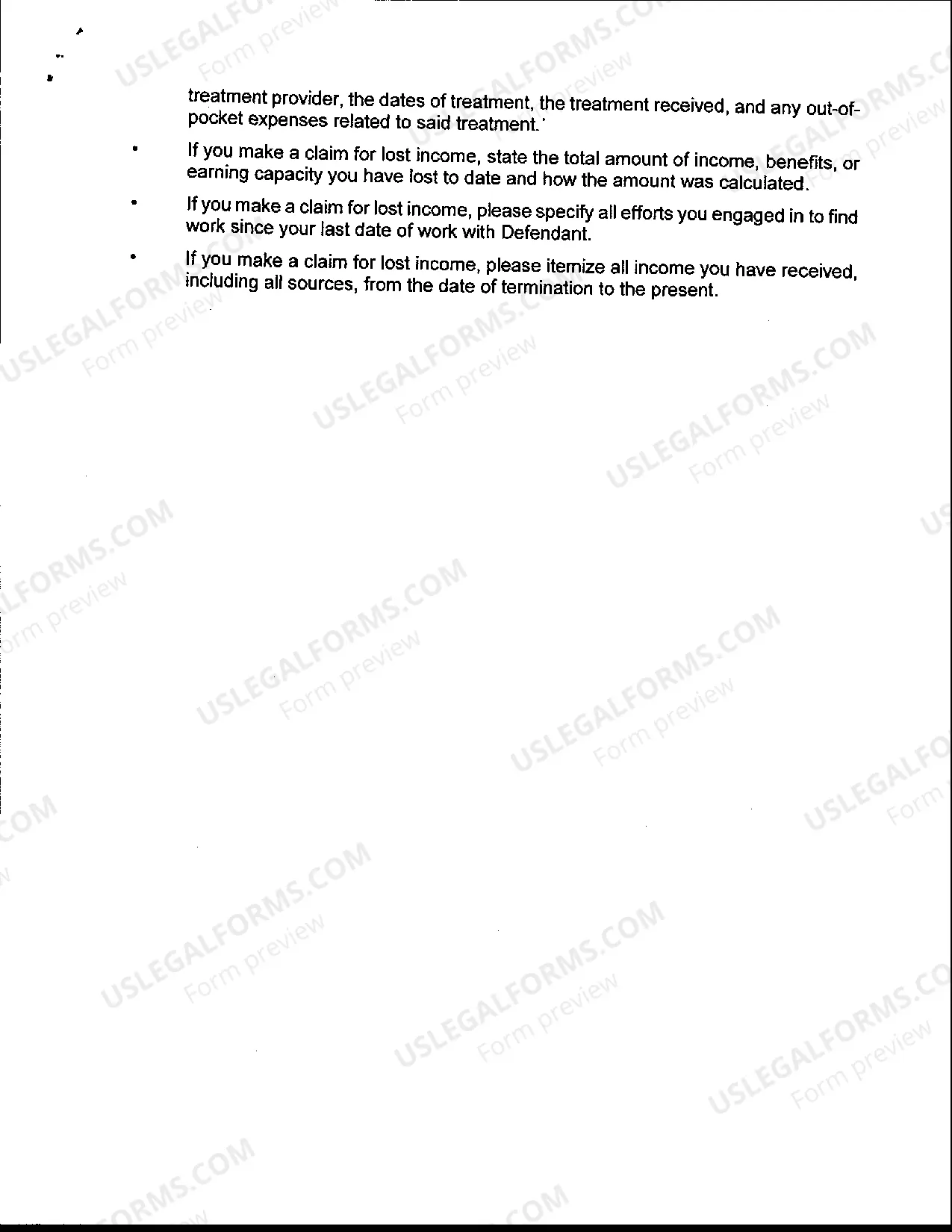 treatment provider, the dates of treatment, the treatment received, and any out-of-pocket expenses related to said treatment.

• If you make a claim for lost income, state the total amount of income, benefits, or earning capacity you have lost to date and how the amount was calculated.

• If you make a claim for lost income, please specify all efforts you engaged in to find work since your last date of work with Defendant.

• If you make a claim for lost income, please itemize all income you have received, including all sources, from the date of termination to the present.

USLEGALFORMS.COM Form preview